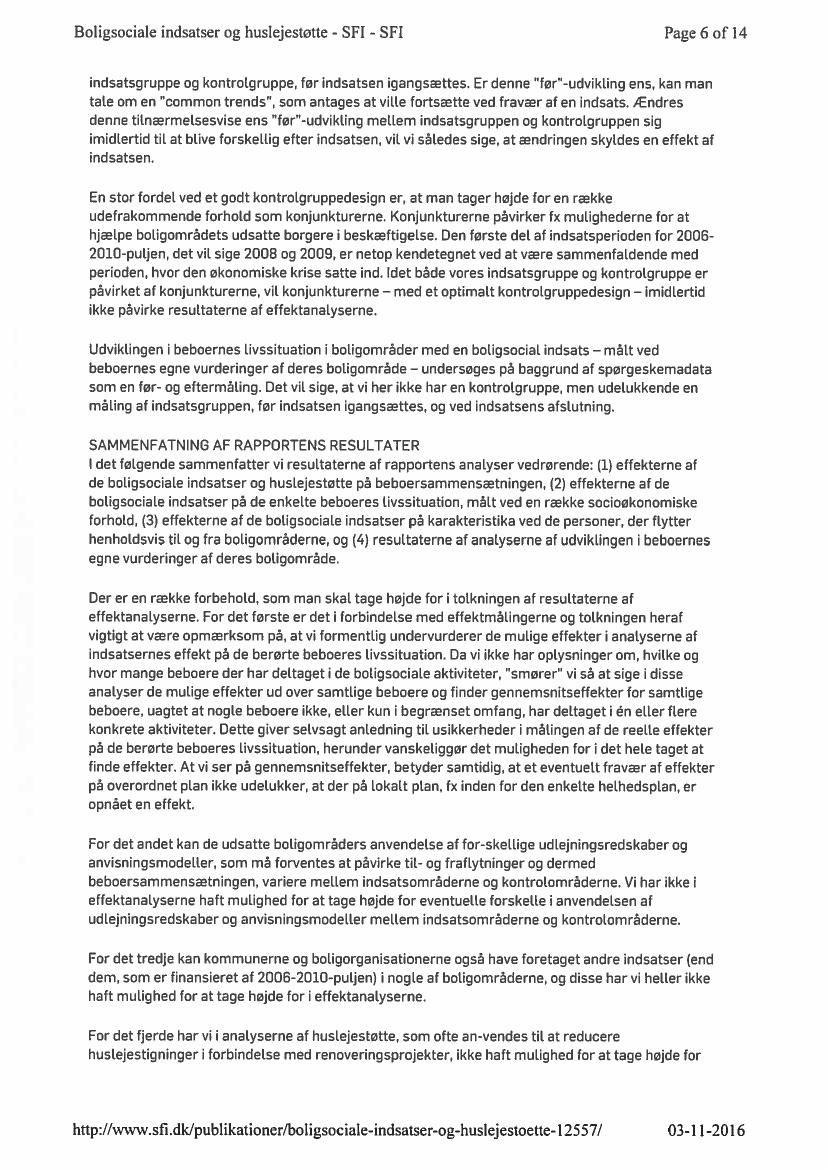 Boligsociale indsatser og huslejestøtte - SFI - SFI

Page 6 of 14

indsatsgruppe og kontrolgruppe, før indsatsen igangsættes. Er denne "før"-udvikling ens, kan man tale om en "common trends", som antages at ville fortsætte ved fravær af en indsats. Ændres denne tilnærmelsesvise ens "før"-udvikling mellem indsatsgruppen og kontrolgruppen sig imidlertid til at blive forskellig efter indsatsen, vil vi således sige, at ændringen skyldes en effekt af indsatsen.

En stor fordel ved et godt kontrolgruppedesign er, at man tager højde for en række udefrakommende forhold som konjunkturerne. Konjunkturerne påvirker fx mulighederne for at hjælpe boligområdets udsatte borgere i beskæftigelse. Den første del af indsatsperioden for 2006-2010-puljen, det vil sige 2008 og 2009, er netop kendetegnet ved at være sammenfaldende med perioden, hvor den økonomiske krise satte ind. Idet både vores indsatsgruppe og kontrolgruppe er påvirket af konjunkturerne, vil konjunkturerne – med et optimalt kontrolgruppedesign – imidlertid ikke påvirke resultaterne af effektanalyserne.

Udviklingen i beboernes livssituation i boligområder med en boligsocial indsats – målt ved beboernes egne vurderinger af deres boligområde – undersøges på baggrund af spørgeskemadata som en før- og eftermåling. Det vil sige, at vi her ikke har en kontrolgruppe, men udelukkende en måling af indsatsgruppen, før indsatsen igangsættes, og ved indsatsens afslutning.

SAMMENFATNING AF RAPPORTENS RESULTATER
I det følgende sammenfatter vi resultaterne af rapportens analyser vedrørende: (1) effekterne af de boligsociale indsatser og huslejestøtte på beboersammensætningen, (2) effekterne af de boligsociale indsatser på de enkelte beboeres livssituation, målt ved en række socioøkonomiske forhold, (3) effekterne af de boligsociale indsatser på karakteristika ved de personer, der flytter henholdsvis til og fra boligområderne, og (4) resultaterne af analyserne af udviklingen i beboernes egne vurderinger af deres boligområde.

Der er en række forbehold, som man skal tage højde for i tolkningen af resultaterne af effektanalyserne. For det første er det i forbindelse med effektmålingerne og tolkningen heraf vigtigt at være opmærksom på, at vi formentlig undervurderer de mulige effekter i analyserne af indsatsernes effekt på de berørte beboeres livssituation. Da vi ikke har oplysninger om, hvilke og hvor mange beboere der har deltaget i de boligsociale aktiviteter, "smører" vi så at sige i disse analyser de mulige effekter ud over samtlige beboere og finder gennemsnitseffekter for samtlige beboere, uagtet at nogle beboere ikke, eller kun i begrænset omfang, har deltaget i én eller flere konkrete aktiviteter. Dette giver selvsagt anledning til usikkerheder i målingen af de reelle effekter på de berørte beboeres livssituation, herunder vanskeliggør det muligheden for i det hele taget at finde effekter. At vi ser på gennemsnitseffekter, betyder samtidig, at et eventuelt fravær af effekter på overordnet plan ikke udelukker, at der på lokalt plan, fx inden for den enkelte helhedsplan, er opnået en effekt.

For det andet kan de udsatte boligområders anvendelse af for-skellige udlejningsredskaber og anvisningsmodeller, som må forventes at påvirke til- og fraflytninger og dermed beboersammensætningen, variere mellem indsatsområderne og kontrolområderne. Vi har ikke i effektanalyserne haft mulighed for at tage højde for eventuelle forskelle i anvendelsen af udlejningsredskaber og anvisningsmodeller mellem indsatsområderne og kontrolområderne.

For det tredje kan kommunerne og boligorganisationerne også have foretaget andre indsatser (end dem, som er finansieret af 2006-2010-puljen) i nogle af boligområderne, og disse har vi heller ikke haft mulighed for at tage højde for i effektanalyserne.

For det fjerde har vi i analyserne af huslejestøtte, som ofte an-vendes til at reducere huslejestigninger i forbindelse med renoveringsprojekter, ikke haft mulighed for at tage højde for

http://www.sfi.dk/publikationer/boligsociale-indsatser-og-huslejestoette-12557/

03-11-2016